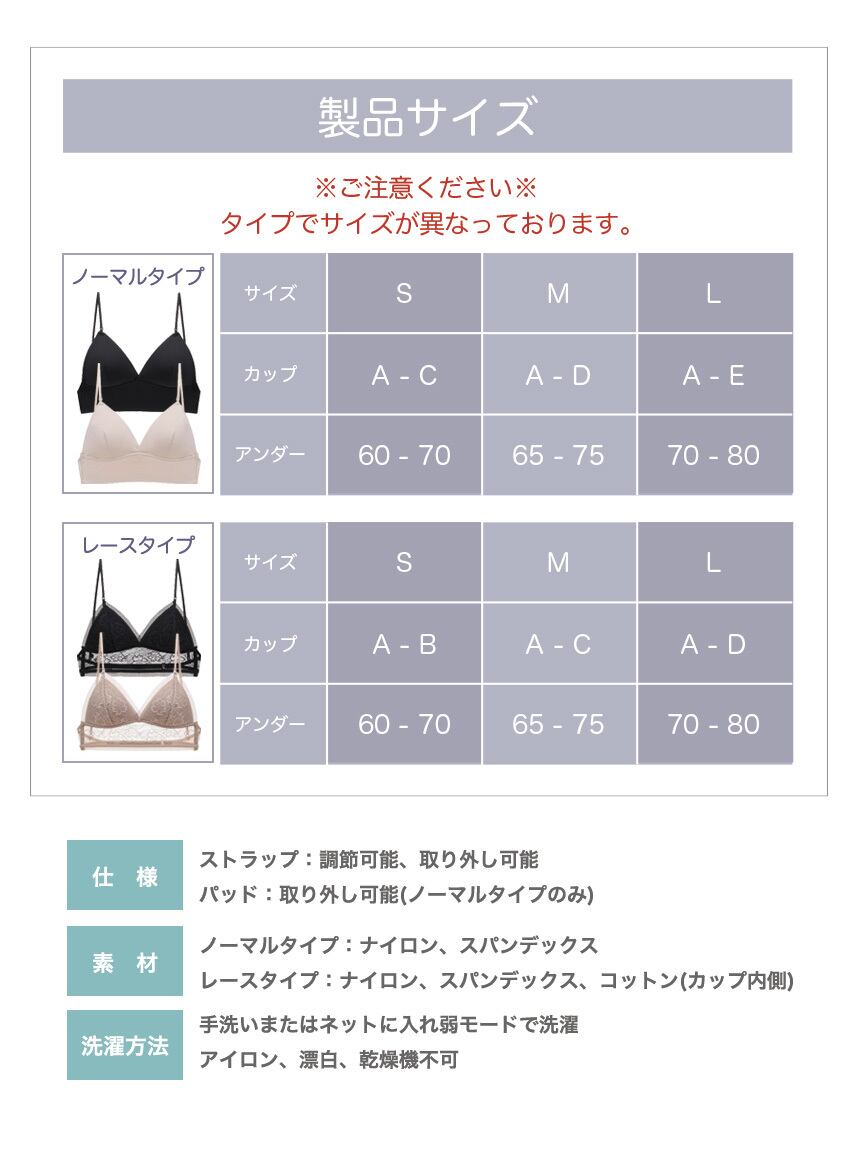 製品サイズ

※ご注意ください※
タイプでサイズが異なっております。

ノーマルタイプ

| サイズ | S | M | L |
|---|---|---|---|
| カップ | A - C | A - D | A - E |
| アンダー | 60 - 70 | 65 - 75 | 70 - 80 |

レースタイプ

| サイズ | S | M | L |
|---|---|---|---|
| カップ | A - B | A - C | A - D |
| アンダー | 60 - 70 | 65 - 75 | 70 - 80 |

仕 様
ストラップ：調節可能、取り外し可能
パッド：取り外し可能(ノーマルタイプのみ)

素 材
ノーマルタイプ：ナイロン、スパンデックス
レースタイプ：ナイロン、スパンデックス、コットン(カップ内側)

洗濯方法
手洗いまたはネットに入れ弱モードで洗濯
アイロン、漂白、乾燥機不可